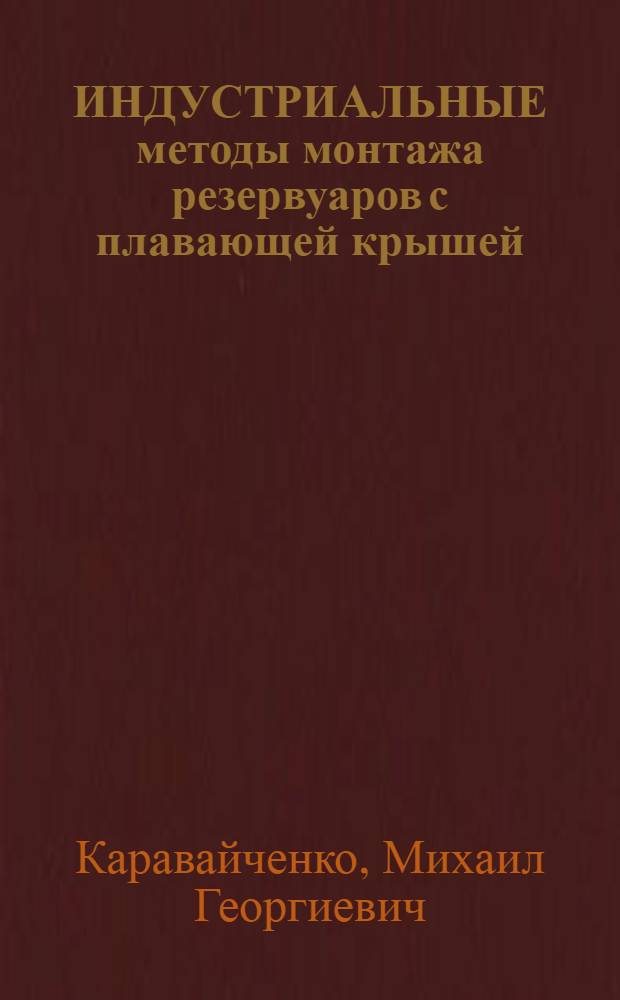 ИНДУСТРИАЛЬНЫЕ методы монтажа резервуаров с плавающей крышей

Каравайченко, Михаил Георгиевич